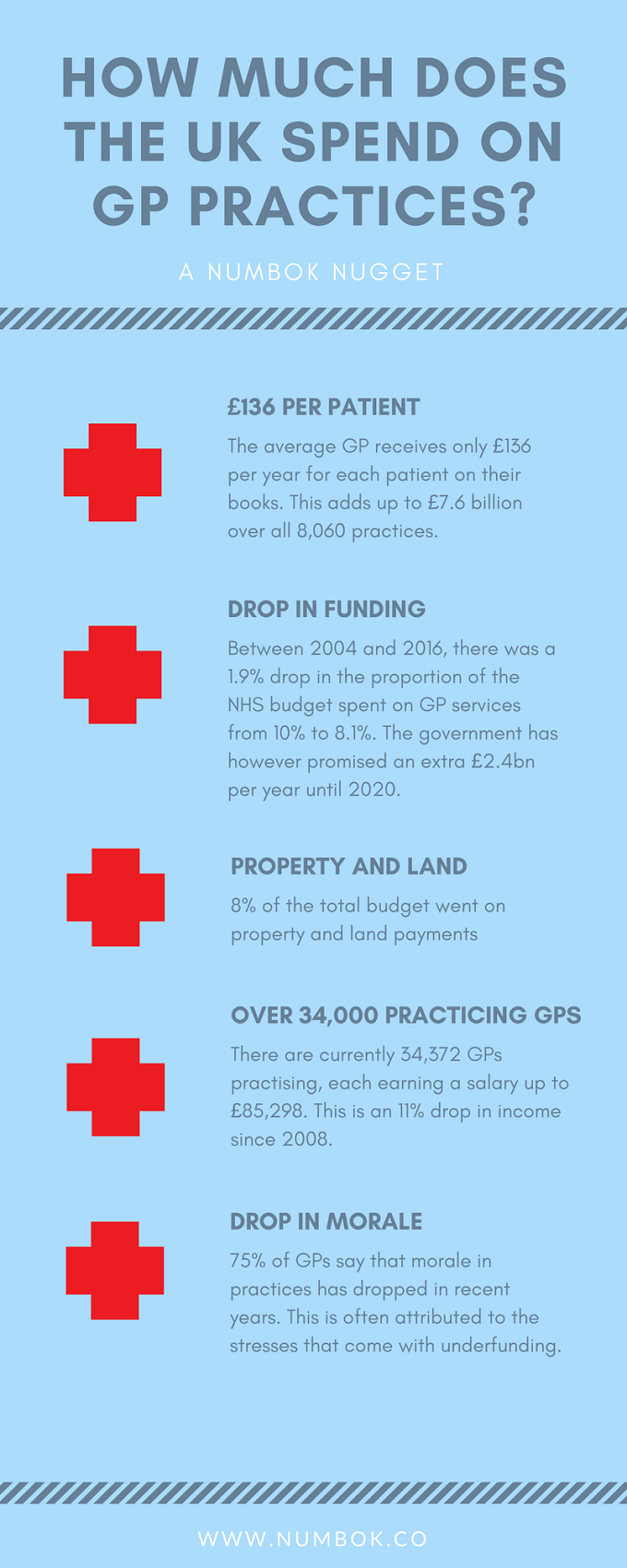 HOW MUCH DOES THE UK SPEND ON GP PRACTICES?

A NUMBOK NUGGET

£136 PER PATIENT

The average GP receives only £136 per year for each patient on their books. This adds up to £7.6 billion over all 8,060 practices.

DROP IN FUNDING

Between 2004 and 2016, there was a 1.9% drop in the proportion of the NHS budget spent on GP services from 10% to 8.1%. The government has however promised an extra £2.4bn per year until 2020.

PROPERTY AND LAND

8% of the total budget went on property and land payments

OVER 34,000 PRACTICING GPS

There are currently 34,372 GPs practising, each earning a salary up to £85,298. This is an 11% drop in income since 2008.

DROP IN MORALE

75% of GPs say that morale in practices has dropped in recent years. This is often attributed to the stresses that come with underfunding.

WWW.NUMBOK.CO